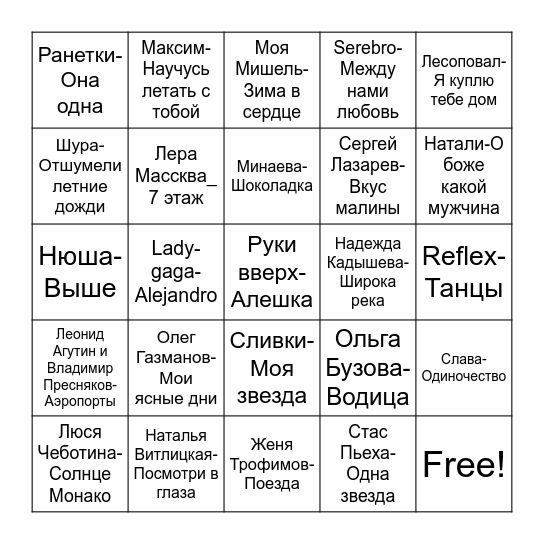 | | | | | |
|---|---|---|---|---|
| Ранетки-Она одна | Максим-Научусь летать с тобой | Моя Мишель-Зима в сердце | Serebro-Между нами любовь | Лесоповал-Я куплю тебе дом |
| Шура-Отшумели летние дожди | Лера Массква_ 7 этаж | Минаева-Шоколадка | Сергей Лазарев-Вкус малины | Натали-О боже какой мужчина |
| Нюша-Выше | Lady-gaga-Alejandro | Руки вверх-Алешка | Надежда Кадышева-Широка река | Reflex-Танцы |
| Леонид Агутин и Владимир Пресняков-Аэропорты | Олег Газманов-Мои ясные дни | Сливки-Моя звезда | Ольга Бузова-Водица | Слава-Одиночество |
| Люся Чеботина-Солнце Монако | Наталья Витлицкая-Посмотри в глаза | Женя Трофимов-Поезда | Стас Пьеха-Одна звезда | Free! |